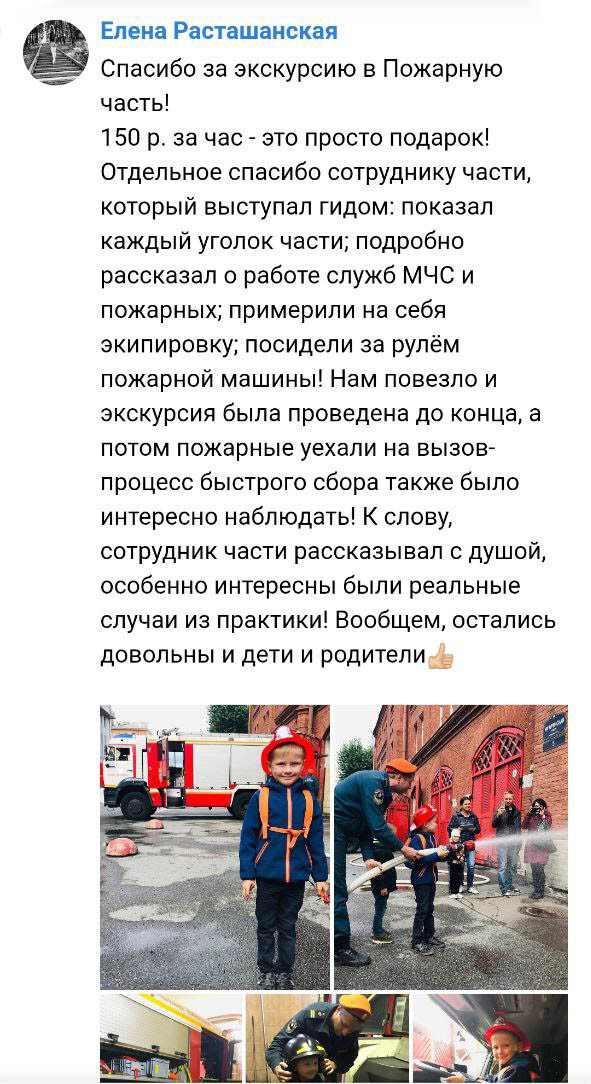 Елена Расташанская

Спасибо за экскурсию в Пожарную часть!
150 р. за час - это просто подарок!
Отдельное спасибо сотруднику части, который выступал гидом: показал каждый уголок части; подробно рассказал о работе служб МЧС и пожарных; примерили на себя экипировку; посидели за рулём пожарной машины! Нам повезло и экскурсия была проведена до конца, а потом пожарные уехали на вызов- процесс быстрого сбора также было интересно наблюдать! К слову, сотрудник части рассказывал с душой, особенно интересны были реальные случаи из практики! Вообщем, остались довольны и дети и родители👍